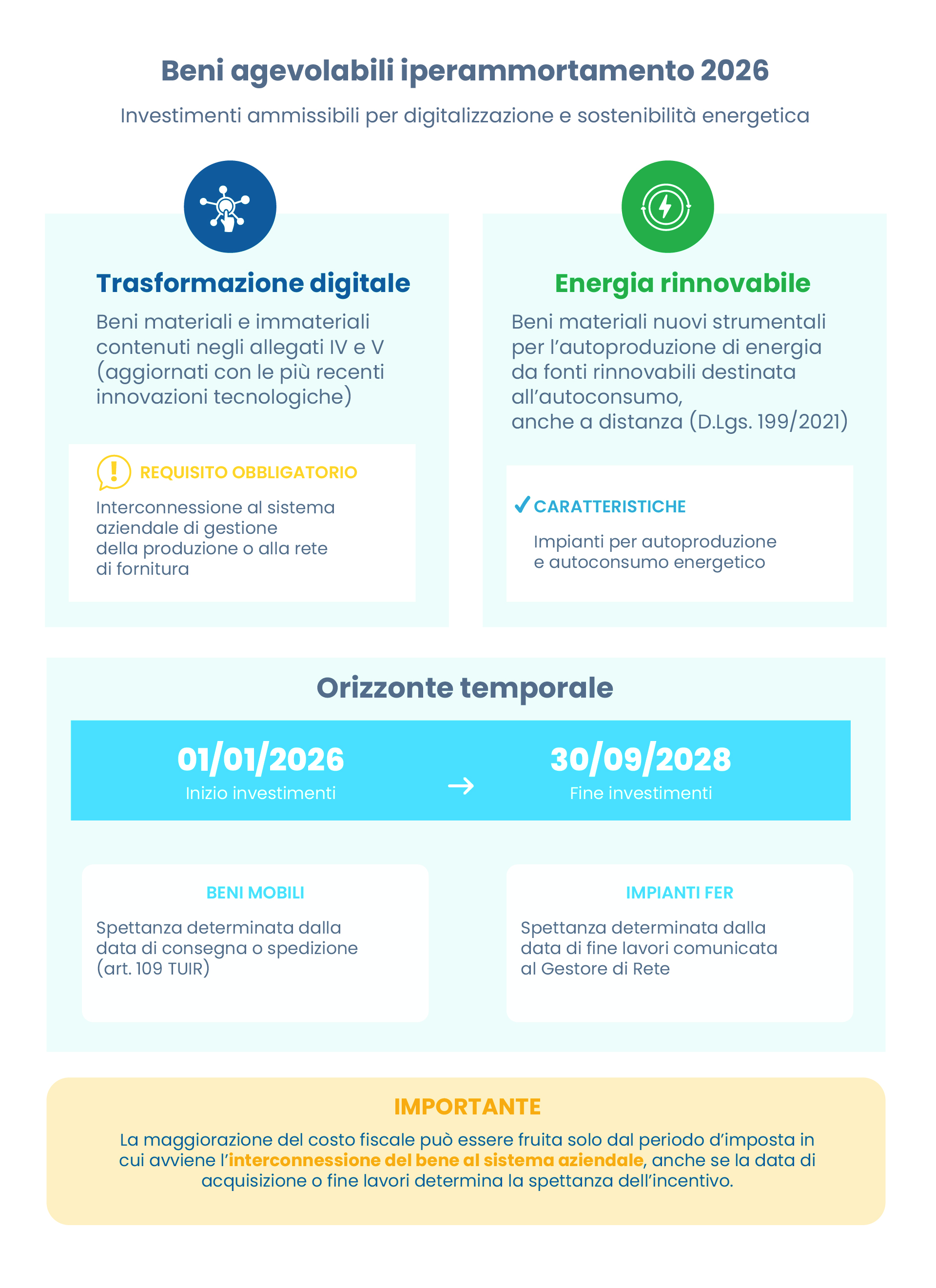 Beni agevolabili iperammortamento 2026

Investimenti ammissibili per digitalizzazione e sostenibilità energetica

Trasformazione digitale

Beni materiali e immateriali contenuti negli allegati IV e V (aggiornati con le più recenti innovazioni tecnologiche)

REQUISITO OBBLIGATORIO

Interconnessione al sistema aziendale di gestione della produzione o alla rete di fornitura

Energia rinnovabile

Beni materiali nuovi strumentali per l'autoproduzione di energia da fonti rinnovabili destinata all'autoconsumo, anche a distanza (D.Lgs. 199/2021)

✓ CARATTERISTICHE

Impianti per autoproduzione e autoconsumo energetico

Orizzonte temporale

01/01/2026
Inizio investimenti

→

30/09/2028
Fine investimenti

BENI MOBILI

Spettanza determinata dalla data di consegna o spedizione (art. 109 TUIR)

IMPIANTI FER

Spettanza determinata dalla data di fine lavori comunicata al Gestore di Rete

IMPORTANTE

La maggiorazione del costo fiscale può essere fruita solo dal periodo d'imposta in cui avviene l'interconnessione del bene al sistema aziendale, anche se la data di acquisizione o fine lavori determina la spettanza dell'incentivo.